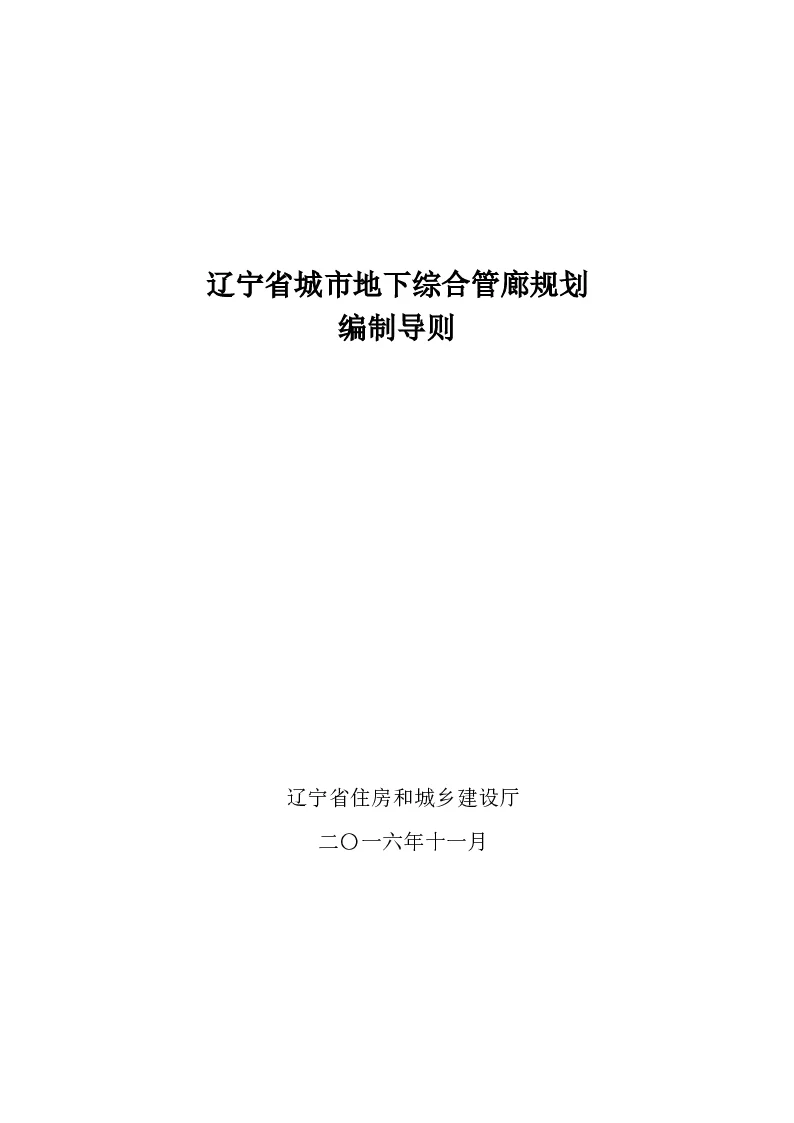 辽宁省城市地下综合管廊规划
编制导则

辽宁省住房和城乡建设厅

二〇一六年十一月